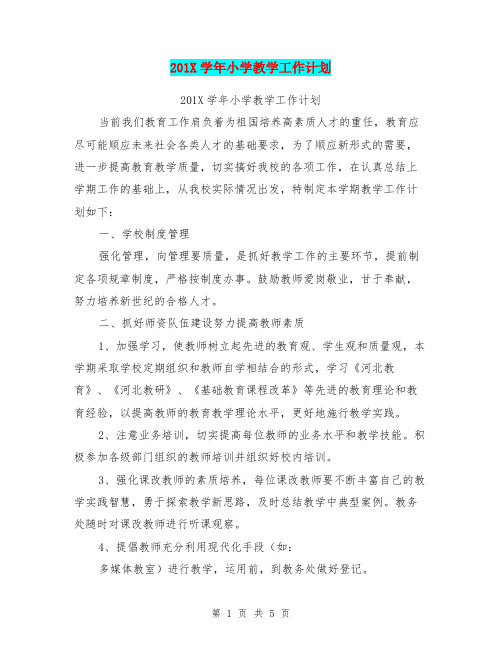 201X 学年小学教学工作计划

201X 学年小学教学工作计划

当前我们教育工作肩负着为祖国培养高素质人才的重任，教育应尽可能顺应未来社会各类人才的基础要求，为了顺应新形式的需要，进一步提高教育教学质量，切实搞好我校的各项工作，在认真总结上学期工作的基础上，从我校实际情况出发，特制定本学期教学工作计划如下：

一、学校制度管理

强化管理，向管理要质量，是抓好教学工作的主要环节，提前制定各项规章制度，严格按制度办事。鼓励教师爱岗敬业，甘于奉献，努力培养新世纪的合格人才。

二、抓好师资队伍建设努力提高教师素质

1、加强学习，使教师树立起先进的教育观、学生观和质量观，本学期采取学校定期组织和教师自学相结合的形式，学习《河北教育》、《河北教研》、《基础教育课程改革》等先进的教育理论和教育经验，以提高教师的教育教学理论水平，更好地施行教学实践。

2、注意业务培训，切实提高每位教师的业务水平和教学技能。积极参加各级部门组织的教师培训并组织好校内培训。

3、强化课改教师的素质培养，每位课改教师要不断丰富自己的教学实践智慧，勇于探索教学新思路，及时总结教学中典型案例。教务处随时对课改教师进行听课观察。

4、提倡教师充分利用现代化手段（如：
多媒体教室）进行教学，运用前，到教务处做好登记。

第 1 页 共 5 页